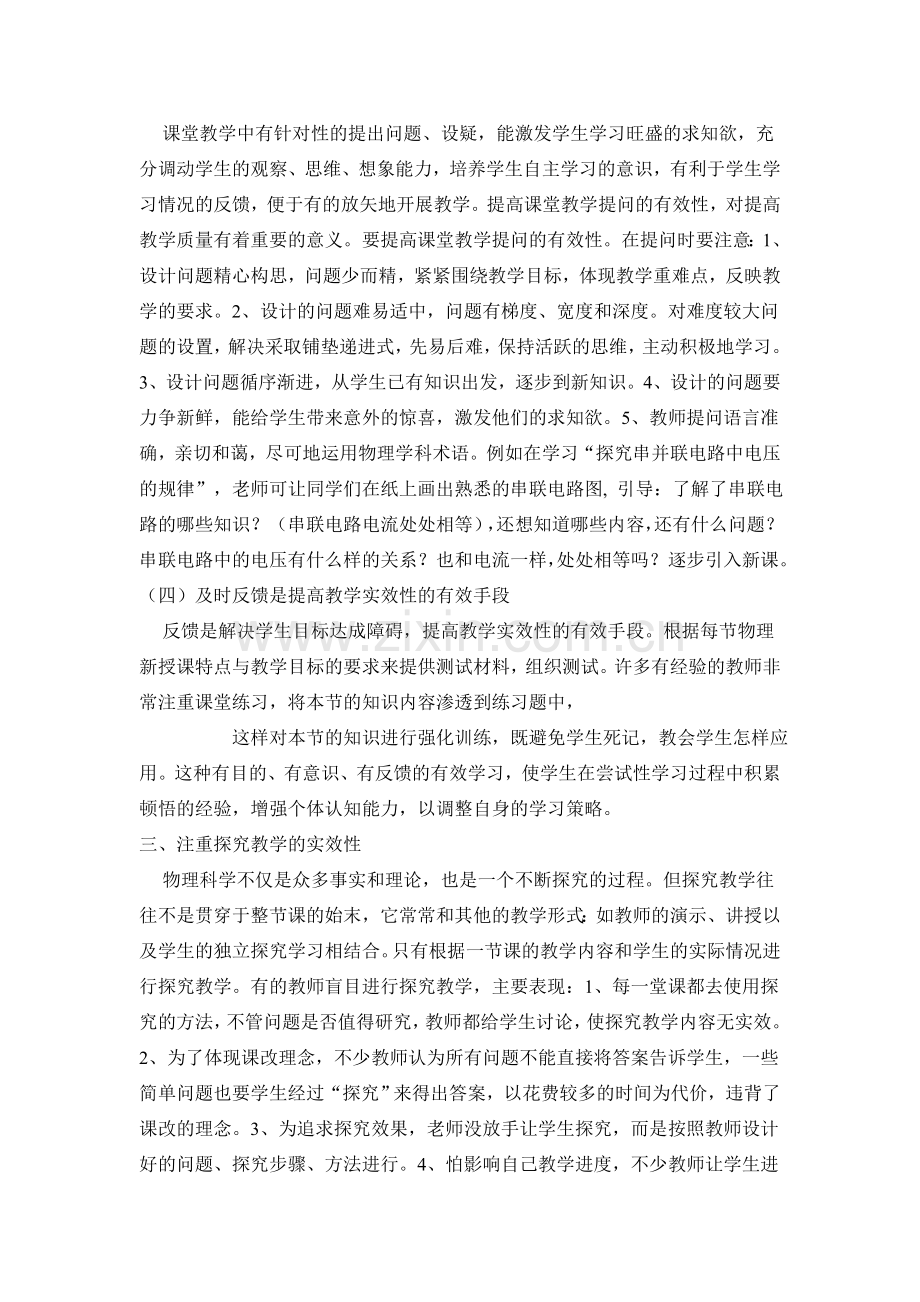 课堂教学中有针对性的提出问题、设疑，能激发学生学习旺盛的求知欲，充分调动学生的观察、思维、想象能力，培养学生自主学习的意识，有利于学生学习情况的反馈，便于有的放矢地开展教学。提高课堂教学提问的有效性，对提高教学质量有着重要的意义。要提高课堂教学提问的有效性。在提问时要注意：1、设计问题精心构思，问题少而精，紧紧围绕教学目标，体现教学重难点，反映教学的要求。2、设计的问题难易适中，问题有梯度、宽度和深度。对难度较大问题的设置，解决采取铺垫递进式，先易后难，保持活跃的思维，主动积极地学习。3、设计问题循序渐进，从学生已有知识出发，逐步到新知识。4、设计的问题要力争新鲜，能给学生带来意外的惊喜，激发他们的求知欲。5、教师提问语言准确，亲切和蔼，尽可地运用物理学科术语。例如在学习“探究串并联电路中电压的规律”，老师可让同学们在纸上画出熟悉的串联电路图，引导：了解了串联电路的哪些知识？（串联电路电流处处相等），还想知道哪些内容，还有什么问题？串联电路中的电压有什么样的关系？也和电流一样，处处相等吗？逐步引入新课。

（四）及时反馈是提高教学实效性的有效手段

反馈是解决学生目标达成障碍，提高教学实效性的有效手段。根据每节物理新授课特点与教学目标的要求来提供测试材料，组织测试。许多有经验的教师非常注重课堂练习，将本节的知识内容渗透到练习题中，

这样对本节的知识进行强化训练，既避免学生死记，教会学生怎样应用。这种有目的、有意识、有反馈的有效学习，使学生在尝试性学习过程中积累顿悟的经验，增强个体认知能力，以调整自身的学习策略。

三、注重探究教学的实效性

物理科学不仅是众多事实和理论，也是一个不断探究的过程。但探究教学往往不是贯穿于整节课的始末，它常常和其他的教学形式：如教师的演示、讲授以及学生的独立探究学习相结合。只有根据一节课的教学内容和学生的实际情况进行探究教学。有的教师盲目进行探究教学，主要表现：1、每一堂课都去使用探究的方法，不管问题是否值得研究，教师都给学生讨论，使探究教学内容无实效。2、为了体现课改理念，不少教师认为所有问题不能直接将答案告诉学生，一些简单问题也要学生经过“探究”来得出答案，以花费较多的时间为代价，违背了课改的理念。3、为追求探究效果，老师没放手让学生探究，而是按照教师设计好的问题、探究步骤、方法进行。4、怕影响自己教学进度，不少教师让学生进

www.zixin.com.cn